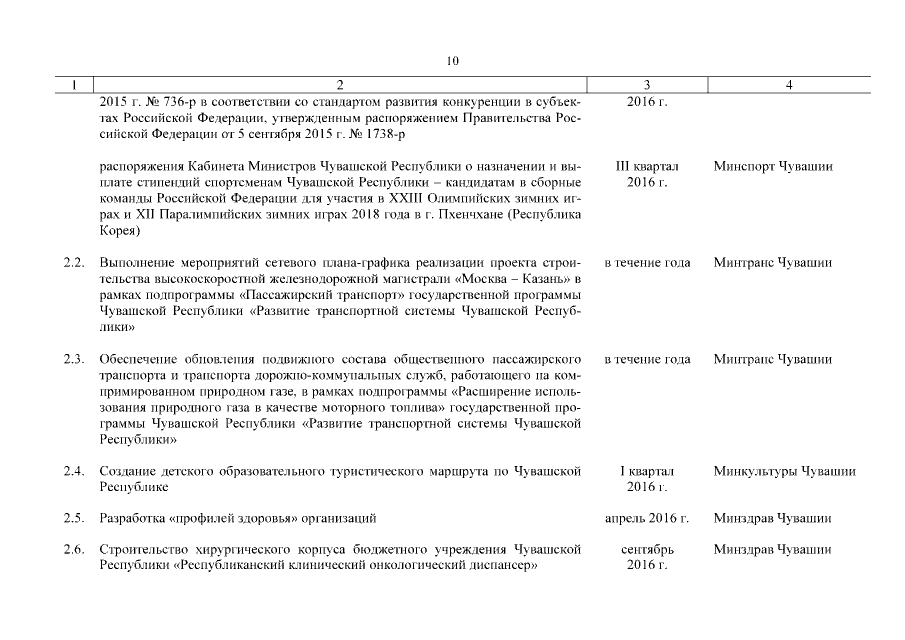 10

| 1 | 2 | 3 | 4 |
|---|---|---|---|
| | 2015 г. № 736-р в соответствии со стандартом развития конкуренции в субъектах Российской Федерации, утвержденным распоряжением Правительства Российской Федерации от 5 сентября 2015 г. № 1738-р | 2016 г. | |
| | распоряжения Кабинета Министров Чувашской Республики о назначении и выплате стипендий спортсменам Чувашской Республики – кандидатам в сборные команды Российской Федерации для участия в XXIII Олимпийских зимних играх и XII Паралимпийских зимних играх 2018 года в г. Пхенчхане (Республика Корея) | III квартал 2016 г. | Минспорт Чувашии |
| 2.2. | Выполнение мероприятий сетевого плана-графика реализации проекта строительства высокоскоростной железнодорожной магистрали «Москва – Казань» в рамках подпрограммы «Пассажирский транспорт» государственной программы Чувашской Республики «Развитие транспортной системы Чувашской Республики» | в течение года | Минтранс Чувашии |
| 2.3. | Обеспечение обновления подвижного состава общественного пассажирского транспорта и транспорта дорожно-коммунальных служб, работающего на компримированном природном газе, в рамках подпрограммы «Расширение использования природного газа в качестве моторного топлива» государственной программы Чувашской Республики «Развитие транспортной системы Чувашской Республики» | в течение года | Минтранс Чувашии |
| 2.4. | Создание детского образовательного туристического маршрута по Чувашской Республике | I квартал 2016 г. | Минкультуры Чувашии |
| 2.5. | Разработка «профилей здоровья» организаций | апрель 2016 г. | Минздрав Чувашии |
| 2.6. | Строительство хирургического корпуса бюджетного учреждения Чувашской Республики «Республиканский клинический онкологический диспансер» | сентябрь 2016 г. | Минздрав Чувашии |